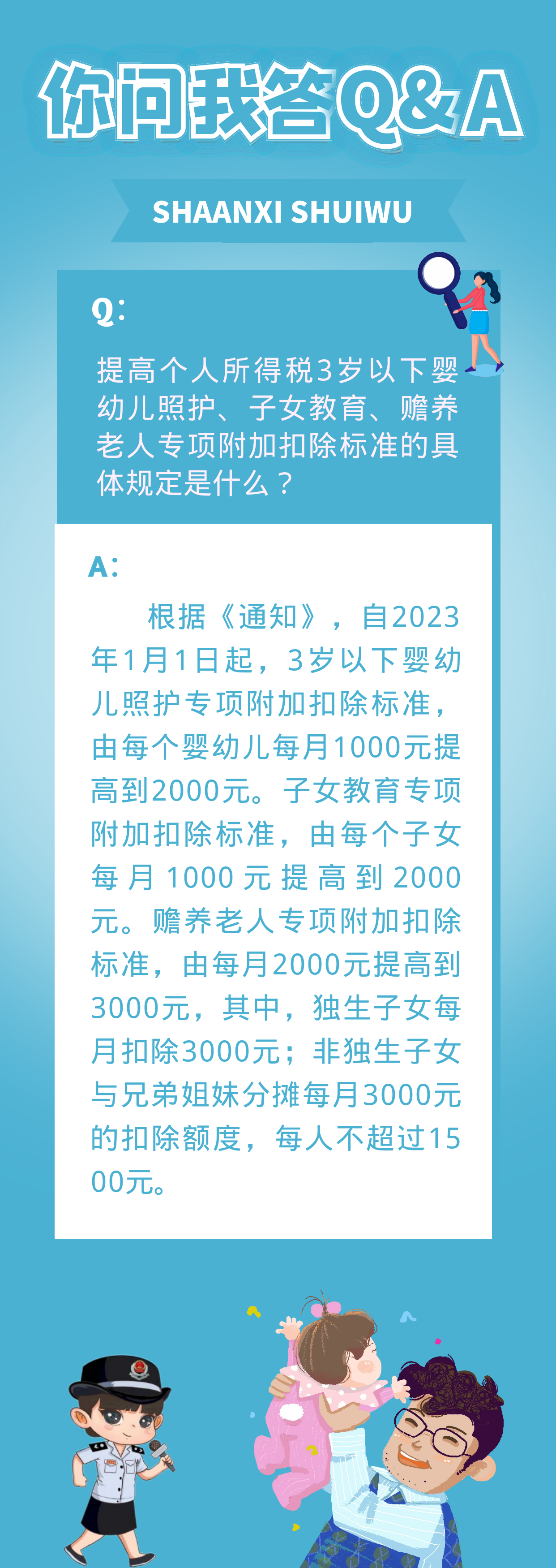 你问我答Q&A

SHAANXI SHUIWU

Q:

提高个人所得税3岁以下婴幼儿照护、子女教育、赡养老人专项附加扣除标准的具体规定是什么？

A:

根据《通知》，自2023年1月1日起，3岁以下婴幼儿照护专项附加扣除标准，由每个婴幼儿每月1000元提高到2000元。子女教育专项附加扣除标准，由每个子女每月1000元提高到2000元。赡养老人专项附加扣除标准，由每月2000元提高到3000元，其中，独生子女每月扣除3000元；非独生子女与兄弟姐妹分摊每月3000元的扣除额度，每人不超过1500元。